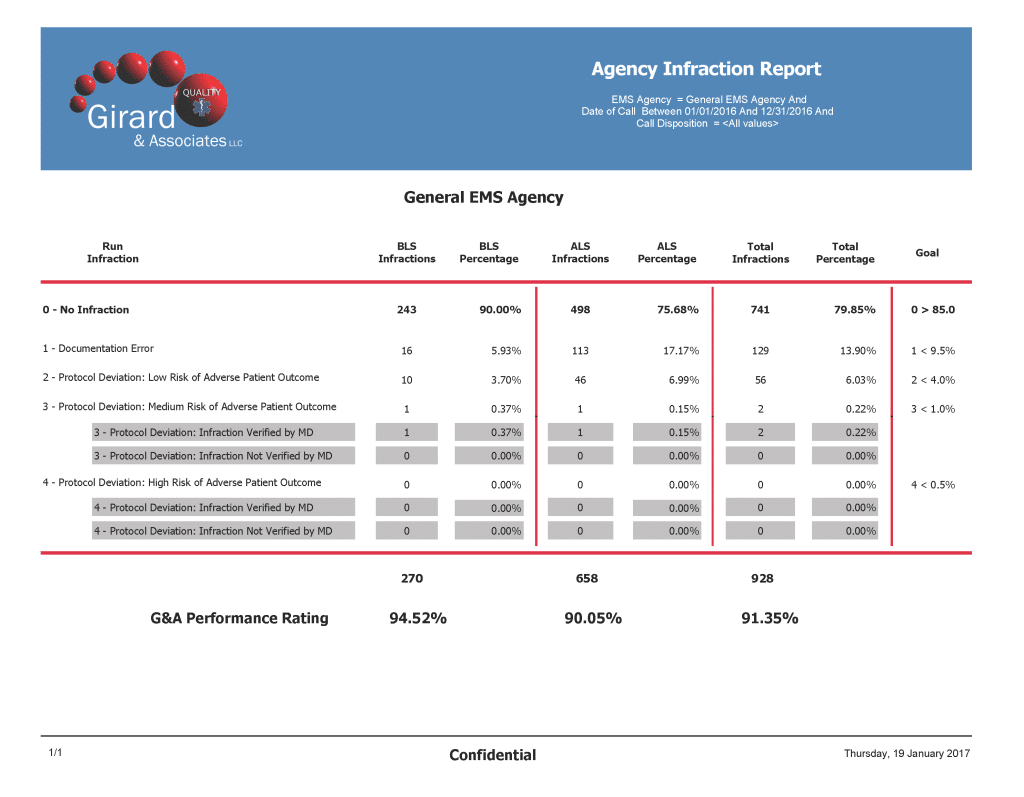 QUALITY
Girard
& Associates LLC

Agency Infraction Report

EMS Agency = General EMS Agency And
Date of Call Between 01/01/2016 And 12/31/2016 And
Call Disposition = <All values>

General EMS Agency

| Run Infraction | BLS Infractions | BLS Percentage | ALS Infractions | ALS Percentage | Total Infractions | Total Percentage | Goal |
|---|---|---|---|---|---|---|---|
| 0 - No Infraction | 243 | 90.00% | 498 | 75.68% | 741 | 79.85% | 0 > 85.0 |
| 1 - Documentation Error | 16 | 5.93% | 113 | 17.17% | 129 | 13.90% | 1 < 9.5% |
| 2 - Protocol Deviation: Low Risk of Adverse Patient Outcome | 10 | 3.70% | 46 | 6.99% | 56 | 6.03% | 2 < 4.0% |
| 3 - Protocol Deviation: Medium Risk of Adverse Patient Outcome | 1 | 0.37% | 1 | 0.15% | 2 | 0.22% | 3 < 1.0% |
| 3 - Protocol Deviation: Infraction Verified by MD | 1 | 0.37% | 1 | 0.15% | 2 | 0.22% | |
| 3 - Protocol Deviation: Infraction Not Verified by MD | 0 | 0.00% | 0 | 0.00% | 0 | 0.00% | |
| 4 - Protocol Deviation: High Risk of Adverse Patient Outcome | 0 | 0.00% | 0 | 0.00% | 0 | 0.00% | 4 < 0.5% |
| 4 - Protocol Deviation: Infraction Verified by MD | 0 | 0.00% | 0 | 0.00% | 0 | 0.00% | |
| 4 - Protocol Deviation: Infraction Not Verified by MD | 0 | 0.00% | 0 | 0.00% | 0 | 0.00% | |
| | 270 | | 658 | | 928 | | |
| G&A Performance Rating | 94.52% | | 90.05% | | 91.35% | | |

1/1 Confidential Thursday, 19 January 2017